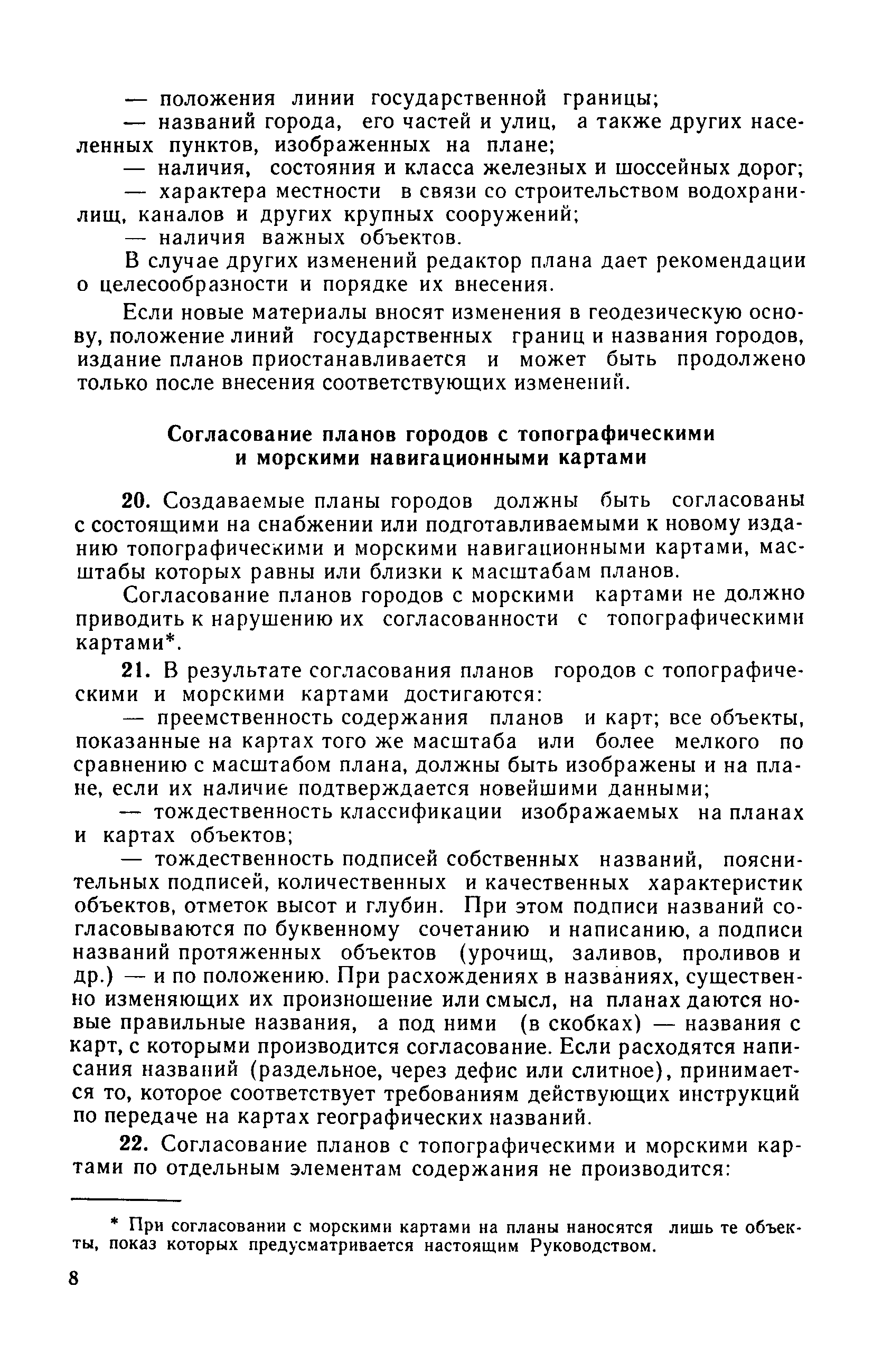 — положения линии государственной границы;
— названий города, его частей и улиц, а также других населенных пунктов, изображенных на плане;
— наличия, состояния и класса железных и шоссейных дорог;
— характера местности в связи со строительством водохранилищ, каналов и других крупных сооружений;
— наличия важных объектов.

В случае других изменений редактор плана дает рекомендации о целесообразности и порядке их внесения.

Если новые материалы вносят изменения в геодезическую основу, положение линий государственных границ и названия городов, издание планов приостанавливается и может быть продолжено только после внесения соответствующих изменений.

Согласование планов городов с топографическими и морскими навигационными картами

20. Создаваемые планы городов должны быть согласованы с состоящими на снабжении или подготавливаемыми к новому изданию топографическими и морскими навигационными картами, масштабы которых равны или близки к масштабам планов.

Согласование планов городов с морскими картами не должно приводить к нарушению их согласованности с топографическими картами*.

21. В результате согласования планов городов с топографическими и морскими картами достигаются:
— преемственность содержания планов и карт; все объекты, показанные на картах того же масштаба или более мелкого по сравнению с масштабом плана, должны быть изображены и на плане, если их наличие подтверждается новейшими данными;
— тождественность классификации изображаемых на планах и картах объектов;
— тождественность подписей собственных названий, пояснительных подписей, количественных и качественных характеристик объектов, отметок высот и глубин. При этом подписи названий согласовываются по буквенному сочетанию и написанию, а подписи названий протяженных объектов (урочищ, заливов, проливов и др.) — и по положению. При расхождениях в названиях, существенно изменяющих их произношение или смысл, на планах даются новые правильные названия, а под ними (в скобках) — названия с карт, с которыми производится согласование. Если расходятся написания названий (раздельное, через дефис или слитное), принимается то, которое соответствует требованиям действующих инструкций по передаче на картах географических названий.

22. Согласование планов с топографическими и морскими картами по отдельным элементам содержания не производится:

* При согласовании с морскими картами на планы наносятся лишь те объекты, показ которых предусматривается настоящим Руководством.

8